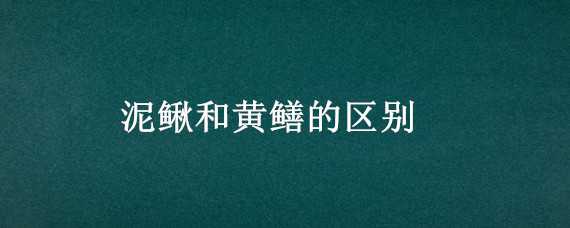 泥鳅和黄鳝的区别